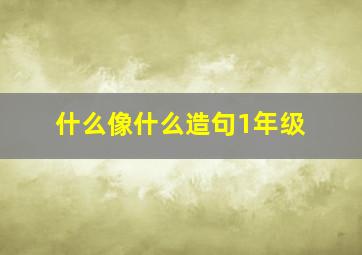 什么像什么造句1年级